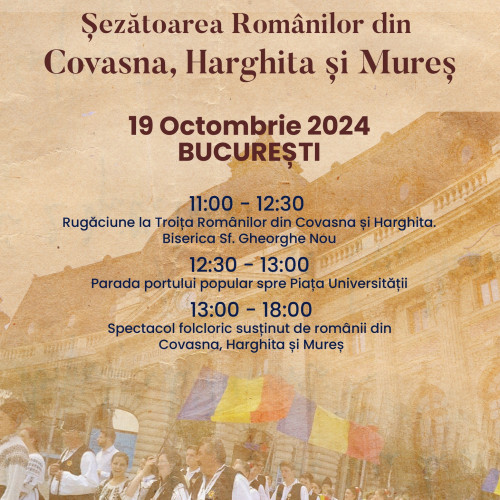 Șezătoarea Românilor din
Covasna, Harghita și Mureș

19 Octombrie 2024
BUCUREȘTI

11:00 - 12:30
Rugăciune la Troița Românilor din Covasna și Harghita.
Biserica Sf. Gheorghe Nou

12:30 - 13:00
Parada portului popular spre Piața Universității

13:00 - 18:00
Spectacol folcloric susținut de românii din Covasna, Harghita și Mureș